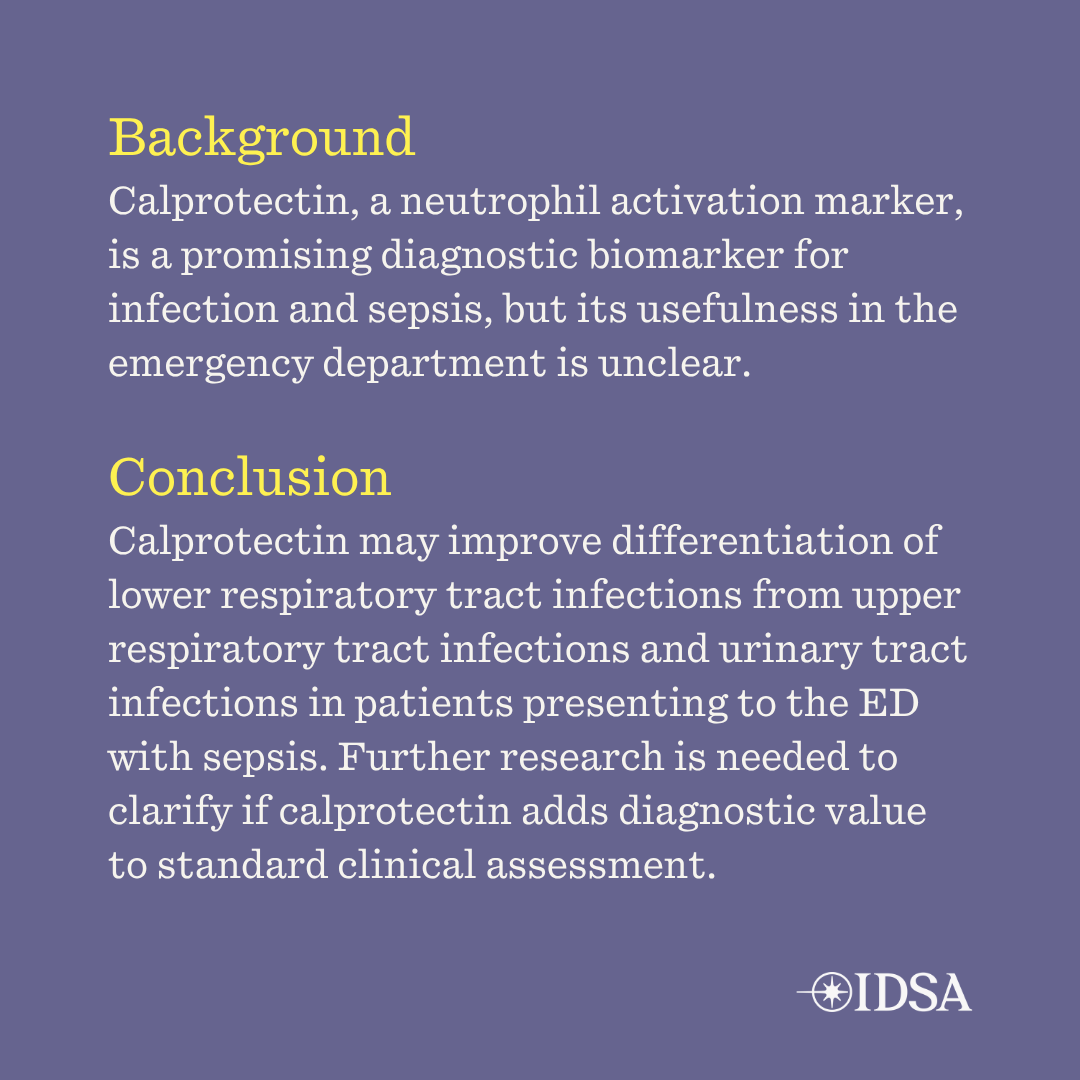 Background

Calprotectin, a neutrophil activation marker, is a promising diagnostic biomarker for infection and sepsis, but its usefulness in the emergency department is unclear.

Conclusion

Calprotectin may improve differentiation of lower respiratory tract infections from upper respiratory tract infections and urinary tract infections in patients presenting to the ED with sepsis. Further research is needed to clarify if calprotectin adds diagnostic value to standard clinical assessment.

IDSA